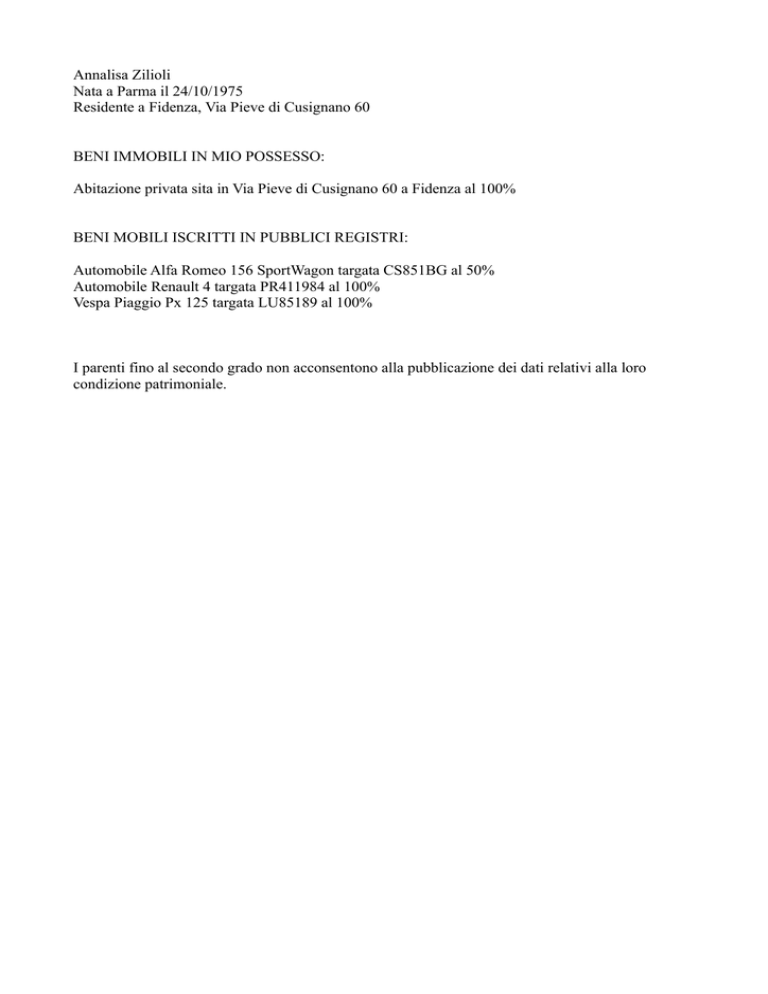 Annalisa Zilioli
Nata a Parma il 24/10/1975
Residente a Fidenza, Via Pieve di Cusignano 60

BENI IMMOBILI IN MIO POSSESSO:

Abitazione privata sita in Via Pieve di Cusignano 60 a Fidenza al 100%

BENI MOBILI ISCRITTI IN PUBBLICI REGISTRI:

Automobile Alfa Romeo 156 SportWagon targata CS851BG al 50%
Automobile Renault 4 targata PR411984 al 100%
Vespa Piaggio Px 125 targata LU85189 al 100%

I parenti fino al secondo grado non acconsentono alla pubblicazione dei dati relativi alla loro condizione patrimoniale.